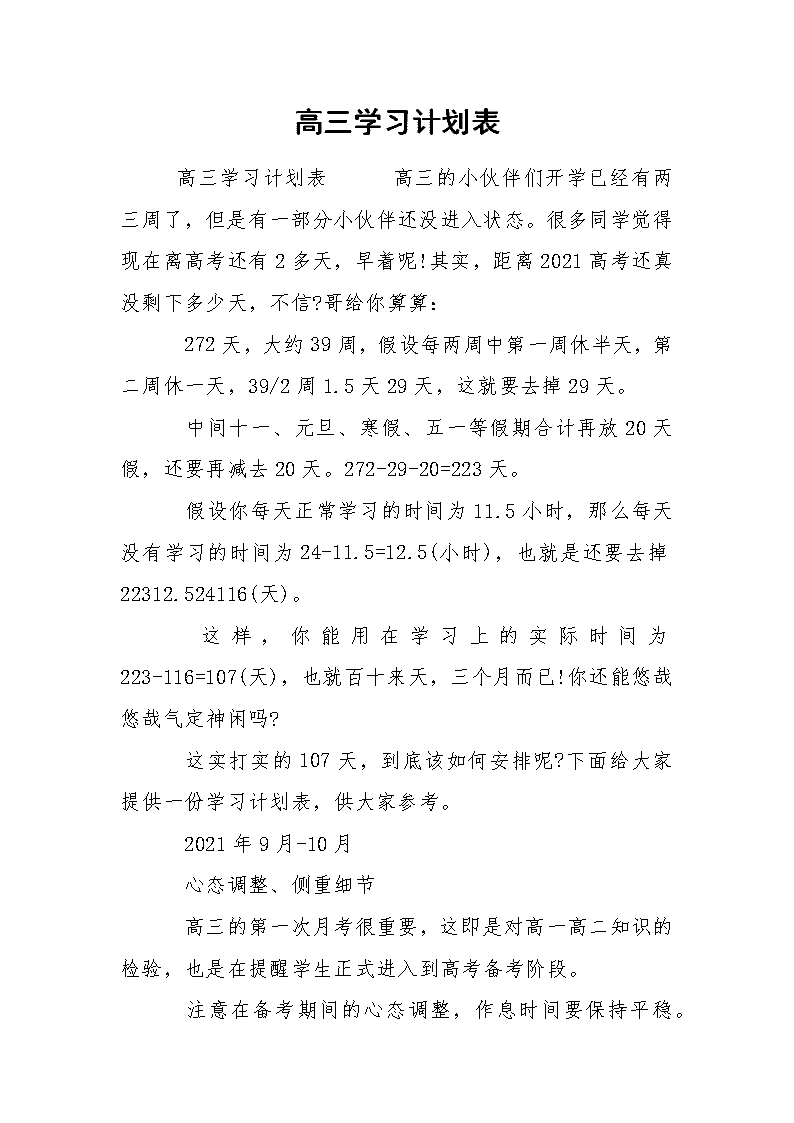 高三学习计划表

高三学习计划表　　高三的小伙伴们开学已经有两三周了，但是有一部分小伙伴还没进入状态。很多同学觉得现在离高考还有2多天，早着呢!其实，距离2021高考还真没剩下多少天，不信?哥给你算算：

272天，大约39周，假设每两周中第一周休半天，第二周休一天，39/2周1.5天29天，这就要去掉29天。

中间十一、元旦、寒假、五一等假期合计再放20天假，还要再减去20天。272-29-20=223天。

假设你每天正常学习的时间为11.5小时，那么每天没有学习的时间为24-11.5=12.5(小时)，也就是还要去掉22312.524116(天)。

这样，你能用在学习上的实际时间为223-116=107(天)，也就百十来天，三个月而已!你还能悠哉悠哉气定神闲吗?

这实打实的107天，到底该如何安排呢?下面给大家提供一份学习计划表，供大家参考。

2021年9月-10月

心态调整、侧重细节

高三的第一次月考很重要，这即是对高一高二知识的检验，也是在提醒学生正式进入到高考备考阶段。

注意在备考期间的心态调整，作息时间要保持平稳。